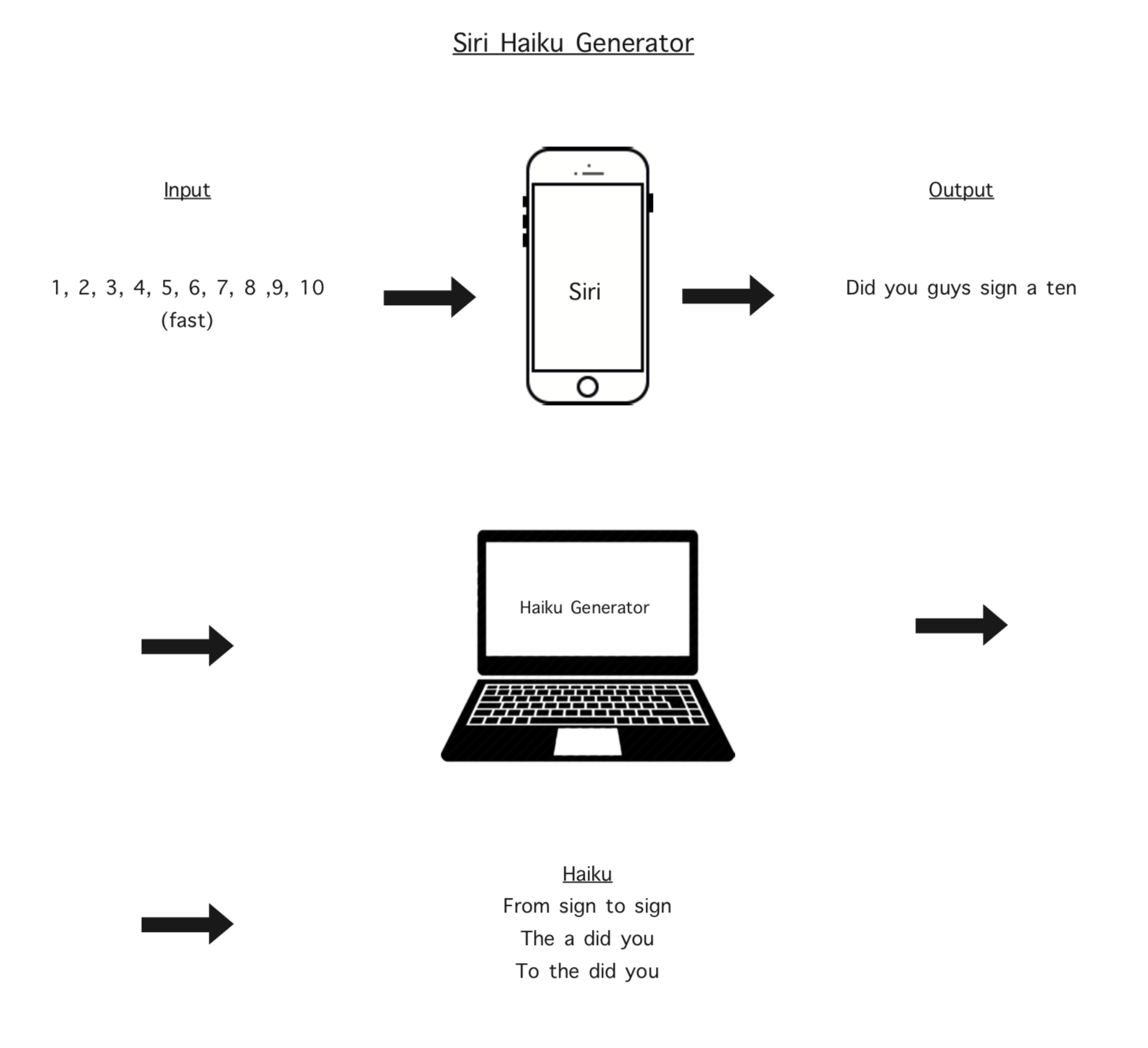 Siri Haiku Generator

Input

1, 2, 3, 4, 5, 6, 7, 8 ,9, 10
(fast)

Siri

Output

Did you guys sign a ten

Haiku Generator

Haiku
From sign to sign
The a did you
To the did you